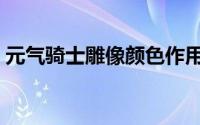 元气骑士雕像颜色作用